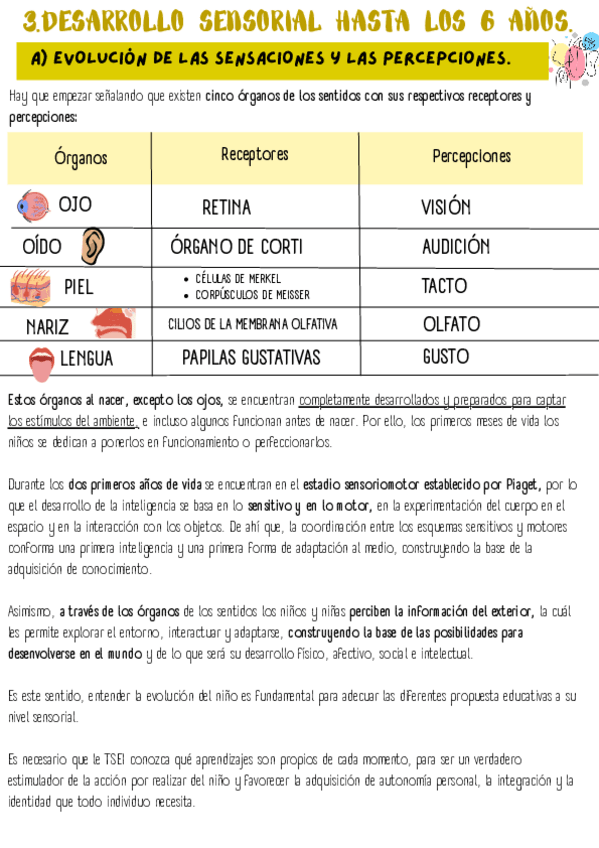 3.DESARROLLO SENSORIAL HASTA LOS 6 AÑOS.

A) EVOLUCIÓN DE LAS SENSACIONES Y LAS PERCEPCIONES.

Hay que empezar señalando que existen cinco órganos de los sentidos con sus respectivos receptores y percepciones:

| Órganos | Receptores | Percepciones |
|---|---|---|
| OJO | RETINA | VISIÓN |
| OÍDO | ÓRGANO DE CORTI | AUDICIÓN |
| PIEL | • CÉLULAS DE MERKEL • CORPÚSCULOS DE MEISSER | TACTO |
| NARIZ | CILIOS DE LA MEMBRANA OLFATIVA | OLFATO |
| LENGUA | PAPILAS GUSTATIVAS | GUSTO |

Estos órganos al nacer, excepto los ojos, se encuentran completamente desarrollados y preparados para captar los estímulos del ambiente, e incluso algunos funcionan antes de nacer. Por ello, los primeros meses de vida los niños se dedican a ponerlos en funcionamiento o perfeccionarlos.

Durante los dos primeros años de vida se encuentran en el estadio sensoriomotor establecido por Piaget, por lo que el desarrollo de la inteligencia se basa en lo sensitivo y en lo motor, en la experimentación del cuerpo en el espacio y en la interacción con los objetos. De ahí que, la coordinación entre los esquemas sensitivos y motores conforma una primera inteligencia y una primera forma de adaptación al medio, construyendo la base de la adquisición de conocimiento.

Asimismo, a través de los órganos de los sentidos los niños y niñas perciben la información del exterior, la cuál les permite explorar el entorno, interactuar y adaptarse, construyendo la base de las posibilidades para desenvolverse en el mundo y de lo que será su desarrollo físico, afectivo, social e intelectual.

Es este sentido, entender la evolución del niño es fundamental para adecuar las diferentes propuesta educativas a su nivel sensorial.

Es necesario que le TSEI conozca qué aprendizajes son propios de cada momento, para ser un verdadero estimulador de la acción por realizar del niño y favorecer la adquisición de autonomía personal, la integración y la identidad que todo individuo necesita.